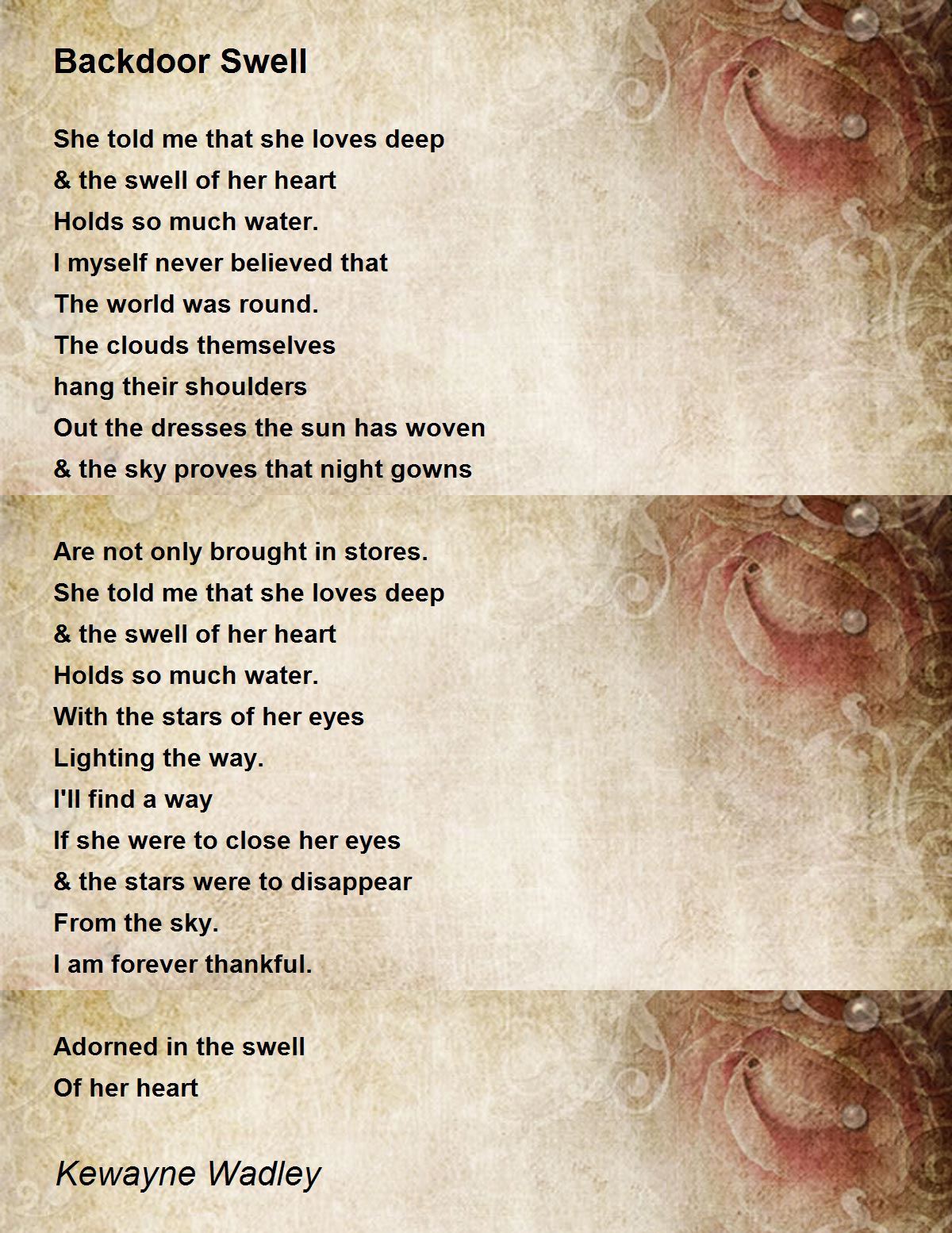 Backdoor Swell

She told me that she loves deep
& the swell of her heart
Holds so much water.
I myself never believed that
The world was round.
The clouds themselves
hang their shoulders
Out the dresses the sun has woven
& the sky proves that night gowns

Are not only brought in stores.
She told me that she loves deep
& the swell of her heart
Holds so much water.
With the stars of her eyes
Lighting the way.
I'll find a way
If she were to close her eyes
& the stars were to disappear
From the sky.
I am forever thankful.

Adorned in the swell
Of her heart

Kewayne Wadley